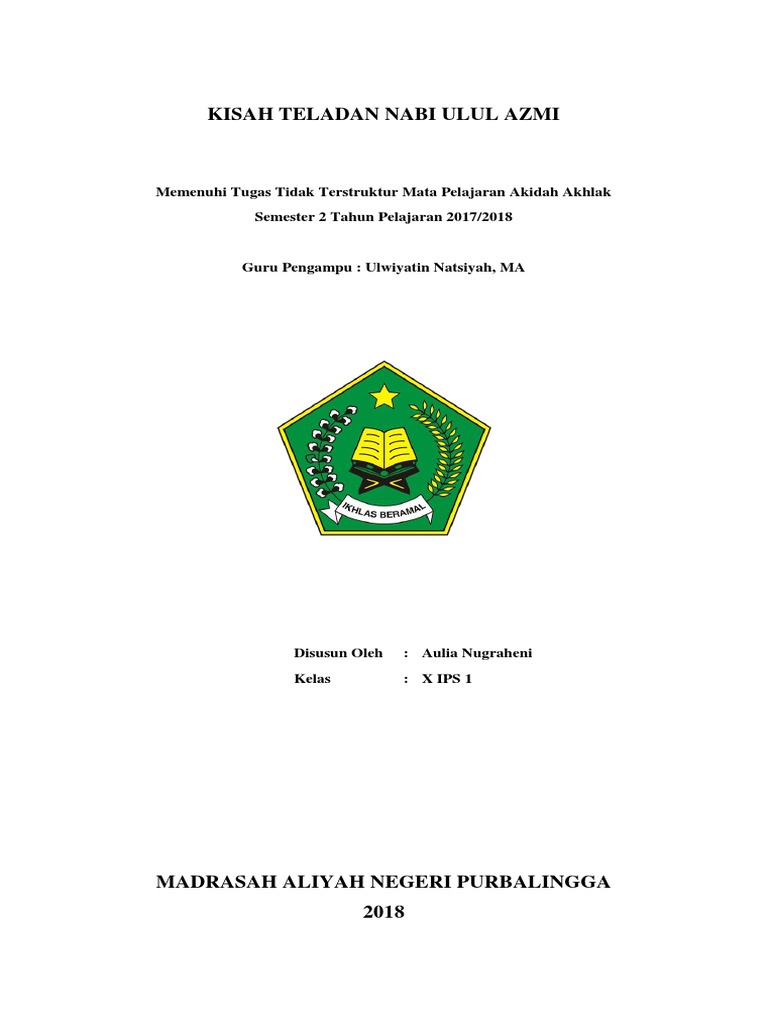 KISAH TELADAN NABI ULUL AZMI

Memenuhi Tugas Tidak Terstruktur Mata Pelajaran Akidah Akhlak

Semester 2 Tahun Pelajaran 2017/2018

Guru Pengampu : Ulwiyatin Natsiyah, MA

IKHLAS BERAMAL

Disusun Oleh : Aulia Nugraheni

Kelas : X IPS 1

MADRASAH ALIYAH NEGERI PURBALINGGA

2018